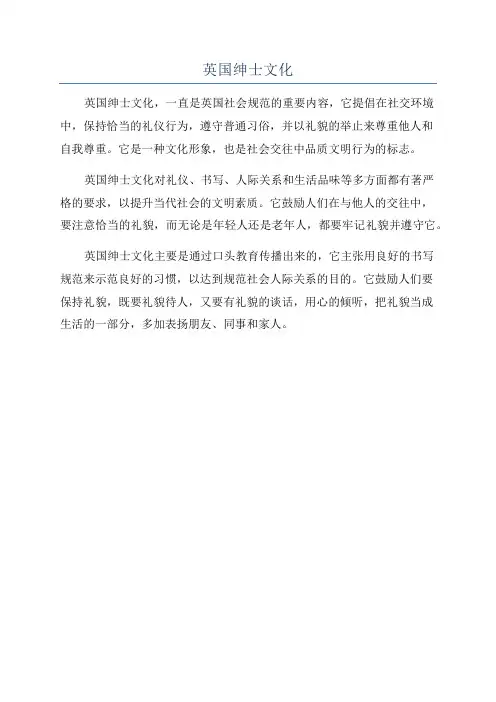 英国绅士文化

英国绅士文化，一直是英国社会规范的重要内容，它提倡在社交环境中，保持恰当的礼仪行为，遵守普通习俗，并以礼貌的举止来尊重他人和自我尊重。它是一种文化形象，也是社会交往中品质文明行为的标志。

英国绅士文化对礼仪、书写、人际关系和生活品味等多方面都有著严格的要求，以提升当代社会的文明素质。它鼓励人们在与他人的交往中，要注意恰当的礼貌，而无论是年轻人还是老年人，都要牢记礼貌并遵守它。

英国绅士文化主要是通过口头教育传播出来的，它主张用良好的书写规范来示范良好的习惯，以达到规范社会人际关系的目的。它鼓励人们要保持礼貌，既要礼貌待人，又要有礼貌的谈话，用心的倾听，把礼貌当成生活的一部分，多加表扬朋友、同事和家人。